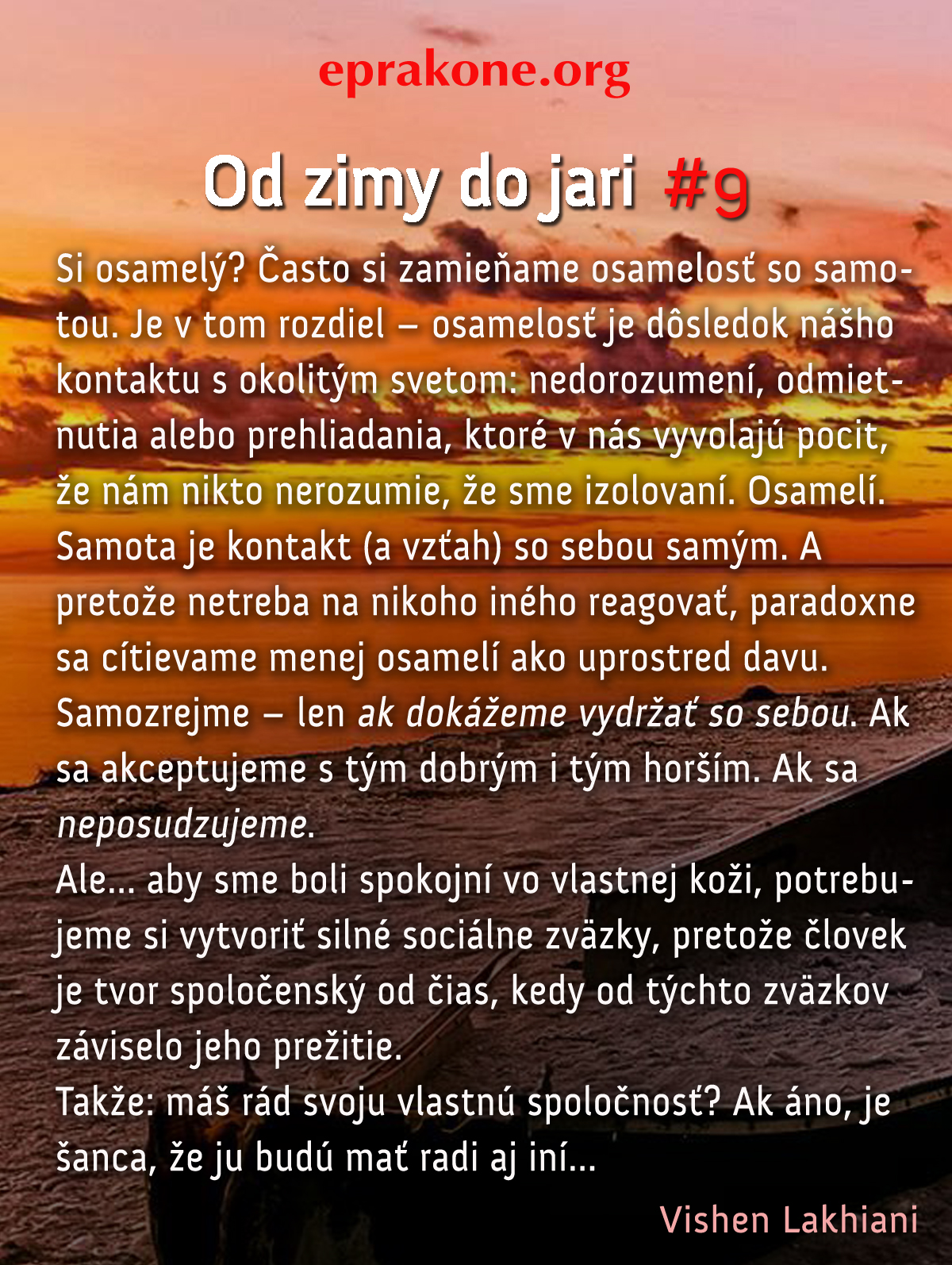 eprakone.org

Od zimy do jari #9

Si osamelý? Často si zamieňame osamelosť so samotou. Je v tom rozdiel – osamelosť je dôsledok nášho kontaktu s okolitým svetom: nedorozumení, odmietnutia alebo prehliadania, ktoré v nás vyvolajú pocit, že nám nikto nerozumie, že sme izolovaní. Osamelí. Samota je kontakt (a vzťah) so sebou samým. A pretože netreba na nikoho iného reagovať, paradoxne sa cítievame menej osamelí ako uprostred davu. Samozrejme – len ak dokážeme vydržať so sebou. Ak sa akceptujeme s tým dobrým i tým horším. Ak sa neposudzujeme.

Ale... aby sme boli spokojní vo vlastnej koži, potrebujeme si vytvoriť silné sociálne zväzky, pretože človek je tvor spoločenský od čias, kedy od týchto zväzkov záviselo jeho prežitie.

Takže: máš rád svoju vlastnú spoločnosť? Ak áno, je šanca, že ju budú mať radi aj iní...

Vishen Lakhiani